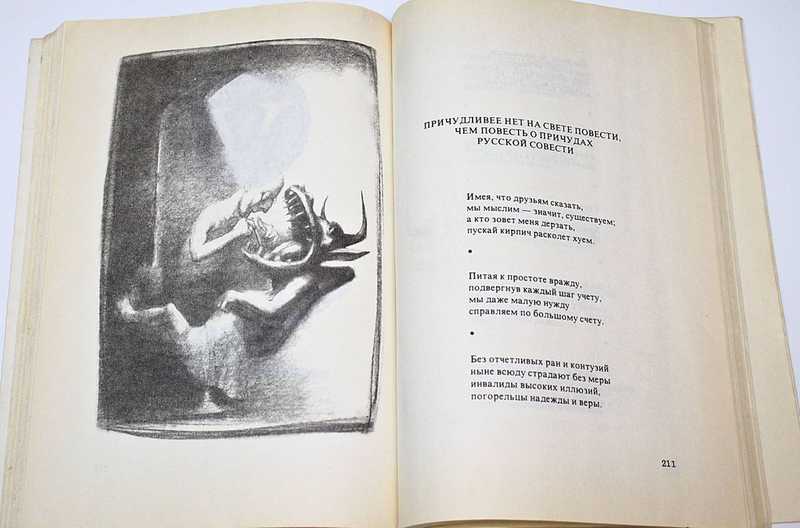 ПРИЧУДЛИВЕЕ НЕТ НА СВЕТЕ ПОВЕСТИ, ЧЕМ ПОВЕСТЬ О ПРИЧУДАХ РУССКОЙ СОВЕСТИ

Имея, что друзьям сказать,
мы мыслим — значит, существуем;
а кто зовет меня дерзать,
пускай кирпич расколет хуем.

•

Питая к простоте вражду,
подвергнув каждый шаг учету,
мы даже малую нужду
справляем по большому счету.

•

Без отчетливых ран и контузий
ныне всюду страдают без меры
инвалиды высоких иллюзий,
погорельцы надежды и веры.

211